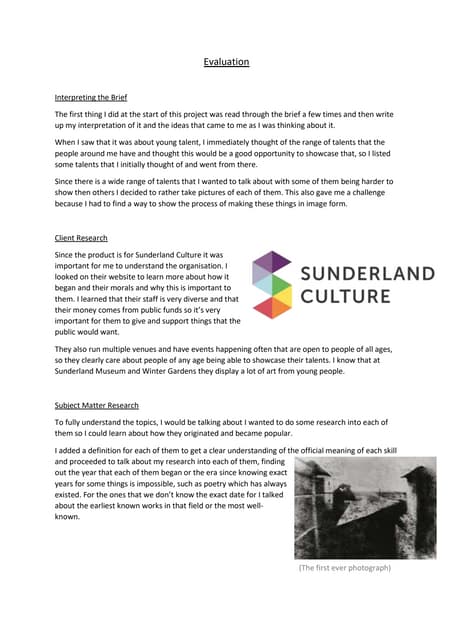 Evaluation

Interpreting the Brief

The first thing I did at the start of this project was read through the brief a few times and then write up my interpretation of it and the ideas that came to me as I was thinking about it.

When I saw that it was about young talent, I immediately thought of the range of talents that the people around me have and thought this would be a good opportunity to showcase that, so I listed some talents that I initially thought of and went from there.

Since there is a wide range of talents that I wanted to talk about with some of them being harder to show then others I decided to rather take pictures of each of them. This also gave me a challenge because I had to find a way to show the process of making these things in image form.

Client Research

Since the product is for Sunderland Culture it was important for me to understand the organisation. I looked on their website to learn more about how it began and their morals and why this is important to them. I learned that their staff is very diverse and that their money comes from public funds so it's very important for them to give and support things that the public would want.

SUNDERLAND CULTURE

They also run multiple venues and have events happening often that are open to people of all ages, so they clearly care about people of any age being able to showcase their talents. I know that at Sunderland Museum and Winter Gardens they display a lot of art from young people.

Subject Matter Research

To fully understand the topics, I would be talking about I wanted to do some research into each of them so I could learn about how they originated and became popular.

I added a definition for each of them to get a clear understanding of the official meaning of each skill and proceeded to talk about my research into each of them, finding out the year that each of them began or the era since knowing exact years for some things is impossible, such as poetry which has always existed. For the ones that we don't know the exact date for I talked about the earliest known works in that field or the most well-known.

(The first ever photograph)